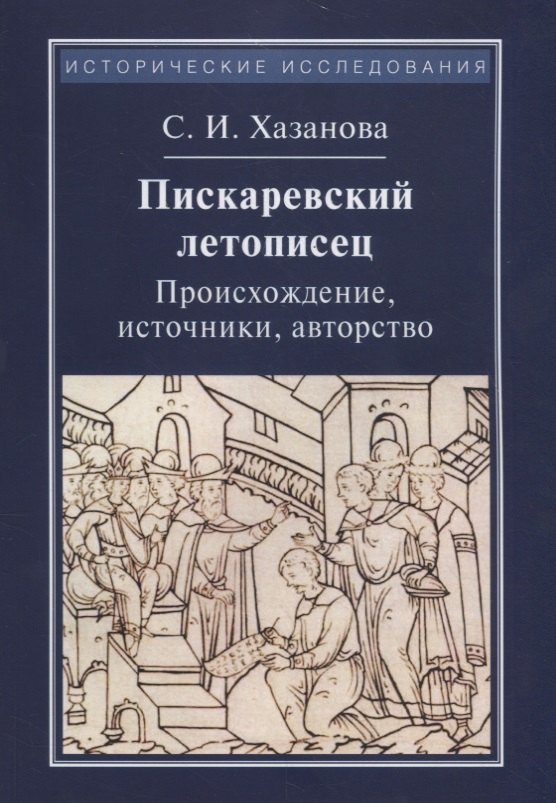 ИСТОРИЧЕСКИЕ ИССЛЕДОВАНИЯ

С. И. Хазанова

Пискаревский летописец

Происхождение, источники, авторство